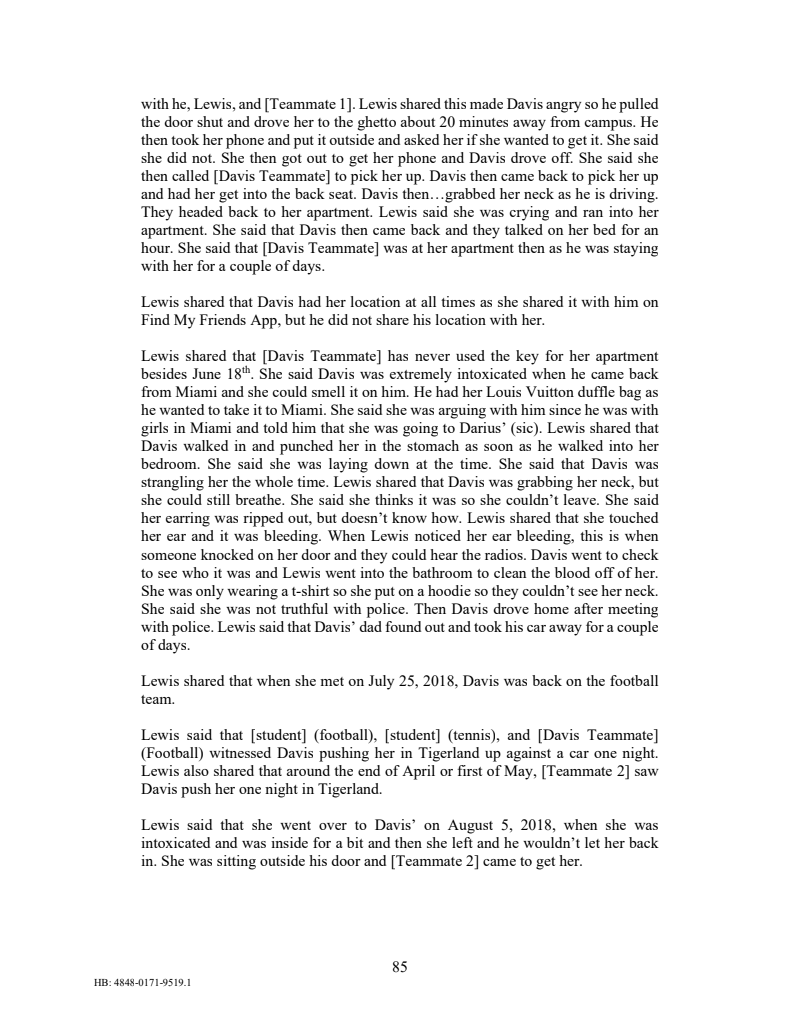 with he, Lewis, and [Teammate 1]. Lewis shared this made Davis angry so he pulled the door shut and drove her to the ghetto about 20 minutes away from campus. He then took her phone and put it outside and asked her if she wanted to get it. She said she did not. She then got out to get her phone and Davis drove off. She said she then called [Davis Teammate] to pick her up. Davis then came back to pick her up and had her get into the back seat. Davis then…grabbed her neck as he is driving. They headed back to her apartment. Lewis said she was crying and ran into her apartment. She said that Davis then came back and they talked on her bed for an hour. She said that [Davis Teammate] was at her apartment then as he was staying with her for a couple of days.

Lewis shared that Davis had her location at all times as she shared it with him on Find My Friends App, but he did not share his location with her.

Lewis shared that [Davis Teammate] has never used the key for her apartment besides June 18$^{th}$. She said Davis was extremely intoxicated when he came back from Miami and she could smell it on him. He had her Louis Vuitton duffle bag as he wanted to take it to Miami. She said she was arguing with him since he was with girls in Miami and told him that she was going to Darius' (sic). Lewis shared that Davis walked in and punched her in the stomach as soon as he walked into her bedroom. She said she was laying down at the time. She said that Davis was strangling her the whole time. Lewis shared that Davis was grabbing her neck, but she could still breathe. She said she thinks it was so she couldn't leave. She said her earring was ripped out, but doesn't know how. Lewis shared that she touched her ear and it was bleeding. When Lewis noticed her ear bleeding, this is when someone knocked on her door and they could hear the radios. Davis went to check to see who it was and Lewis went into the bathroom to clean the blood off of her. She was only wearing a t-shirt so she put on a hoodie so they couldn't see her neck. She said she was not truthful with police. Then Davis drove home after meeting with police. Lewis said that Davis' dad found out and took his car away for a couple of days.

Lewis shared that when she met on July 25, 2018, Davis was back on the football team.

Lewis said that [student] (football), [student] (tennis), and [Davis Teammate] (Football) witnessed Davis pushing her in Tigerland up against a car one night. Lewis also shared that around the end of April or first of May, [Teammate 2] saw Davis push her one night in Tigerland.

Lewis said that she went over to Davis' on August 5, 2018, when she was intoxicated and was inside for a bit and then she left and he wouldn't let her back in. She was sitting outside his door and [Teammate 2] came to get her.

85

HB: 4848-0171-9519.1